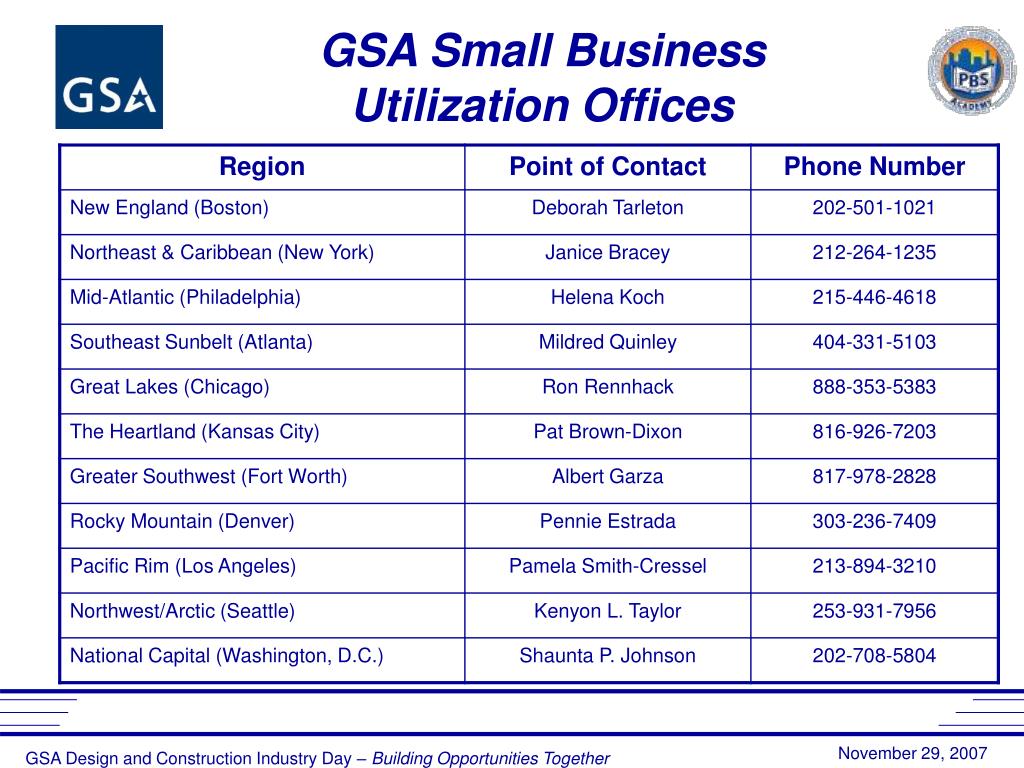 GSA

GSA Small Business Utilization Offices

PBS ACADEMY

| Region | Point of Contact | Phone Number |
|---|---|---|
| New England (Boston) | Deborah Tarleton | 202-501-1021 |
| Northeast & Caribbean (New York) | Janice Bracey | 212-264-1235 |
| Mid-Atlantic (Philadelphia) | Helena Koch | 215-446-4618 |
| Southeast Sunbelt (Atlanta) | Mildred Quinley | 404-331-5103 |
| Great Lakes (Chicago) | Ron Rennhack | 888-353-5383 |
| The Heartland (Kansas City) | Pat Brown-Dixon | 816-926-7203 |
| Greater Southwest (Fort Worth) | Albert Garza | 817-978-2828 |
| Rocky Mountain (Denver) | Pennie Estrada | 303-236-7409 |
| Pacific Rim (Los Angeles) | Pamela Smith-Cressel | 213-894-3210 |
| Northwest/Arctic (Seattle) | Kenyon L. Taylor | 253-931-7956 |
| National Capital (Washington, D.C.) | Shaunta P. Johnson | 202-708-5804 |

GSA Design and Construction Industry Day – Building Opportunities Together

November 29, 2007